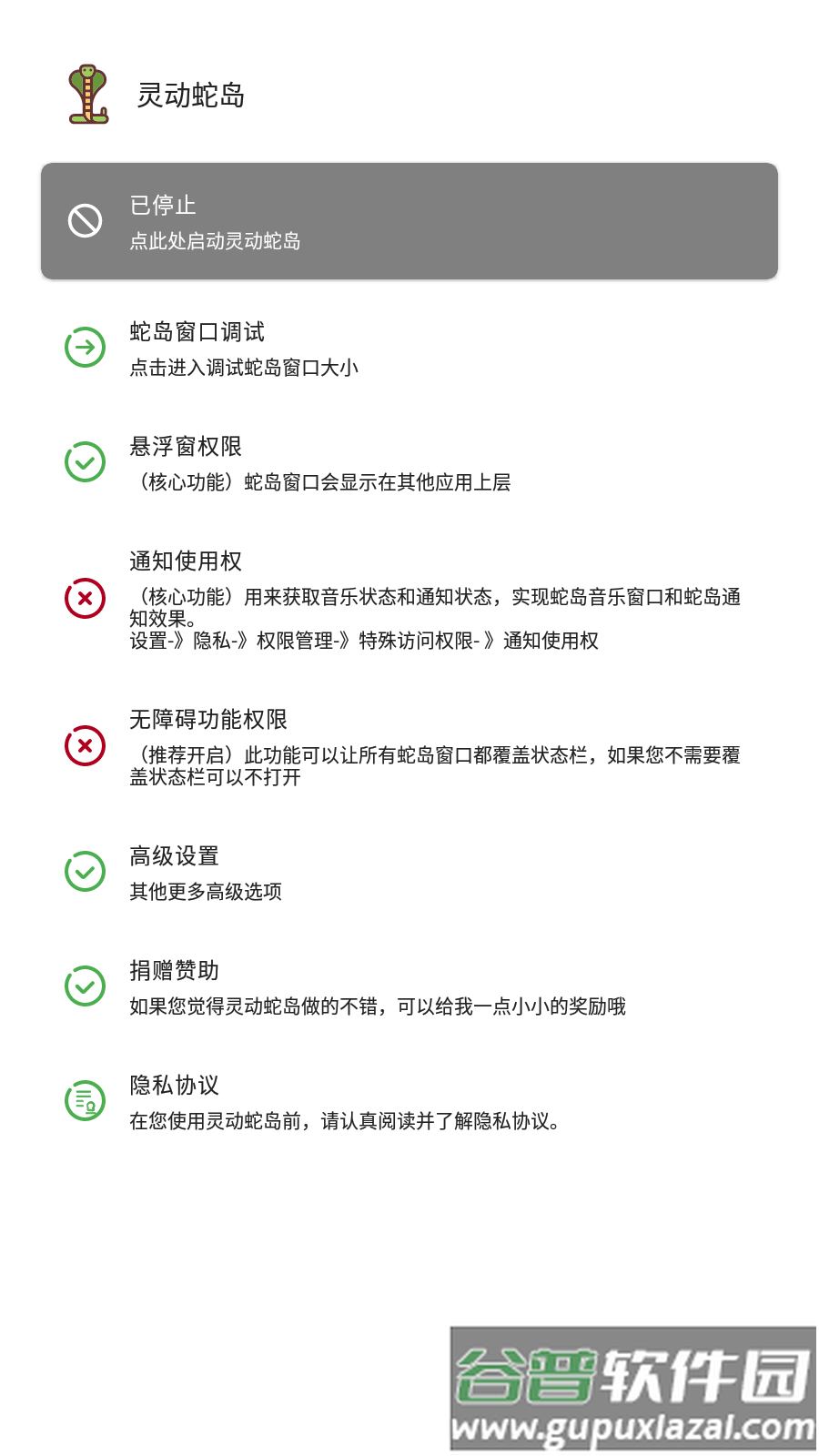 灵动蛇岛

已停止
点此处启动灵动蛇岛

蛇岛窗口调试
点击进入调试蛇岛窗口大小

悬浮窗权限
（核心功能）蛇岛窗口会显示在其他应用上层

通知使用权
（核心功能）用来获取音乐状态和通知状态，实现蛇岛音乐窗口和蛇岛通知效果。
设置-》隐私-》权限管理-》特殊访问权限-》通知使用权

无障碍功能权限
（推荐开启）此功能可以让所有蛇岛窗口都覆盖状态栏，如果您不需要覆盖状态栏可以不打开

高级设置
其他更多高级选项

捐赠赞助
如果您觉得灵动蛇岛做的不错，可以给我一点小小的奖励哦

隐私协议
在您使用灵动蛇岛前，请认真阅读并了解隐私协议。

谷普软件园
www.gupuxiazai.com